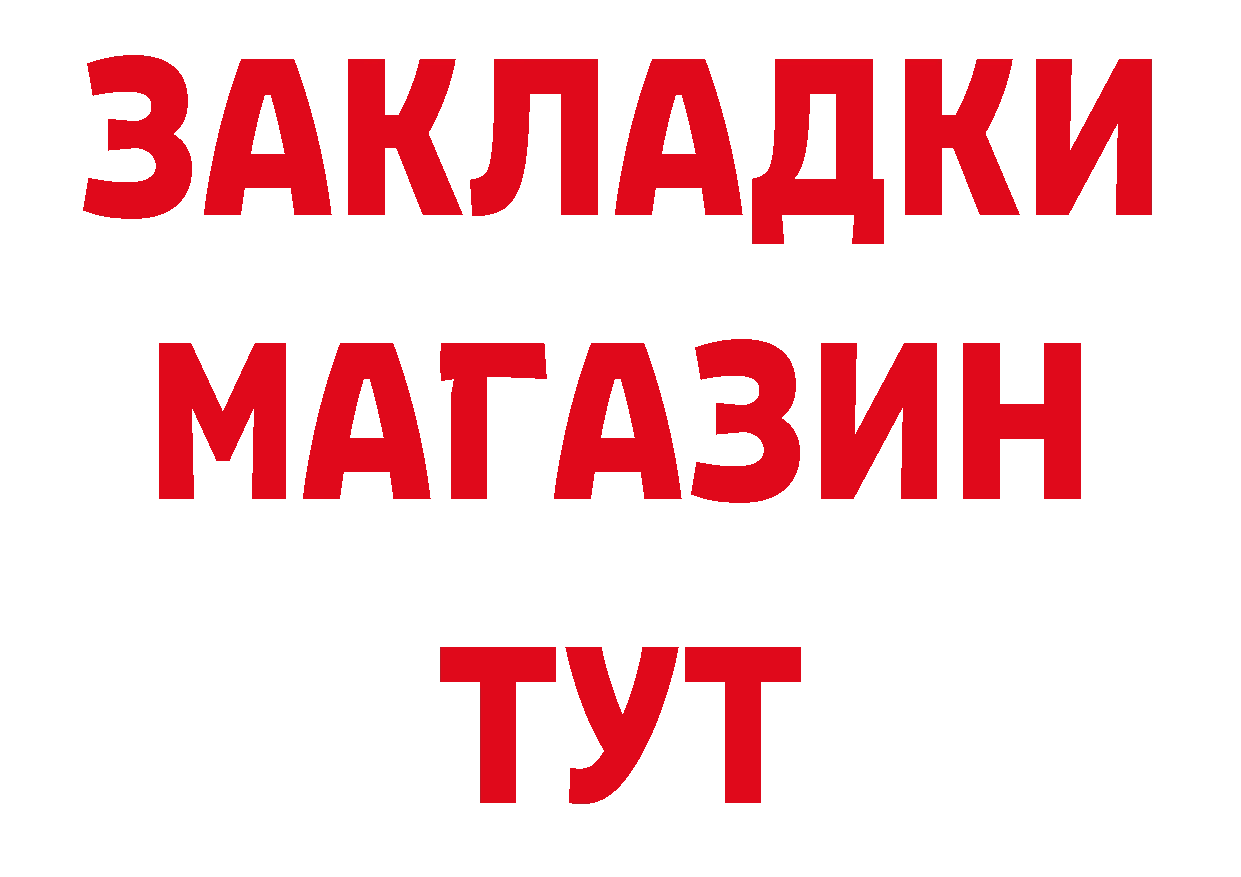 ЗАКЛАДКИ
МАГАЗИН
ТУТ